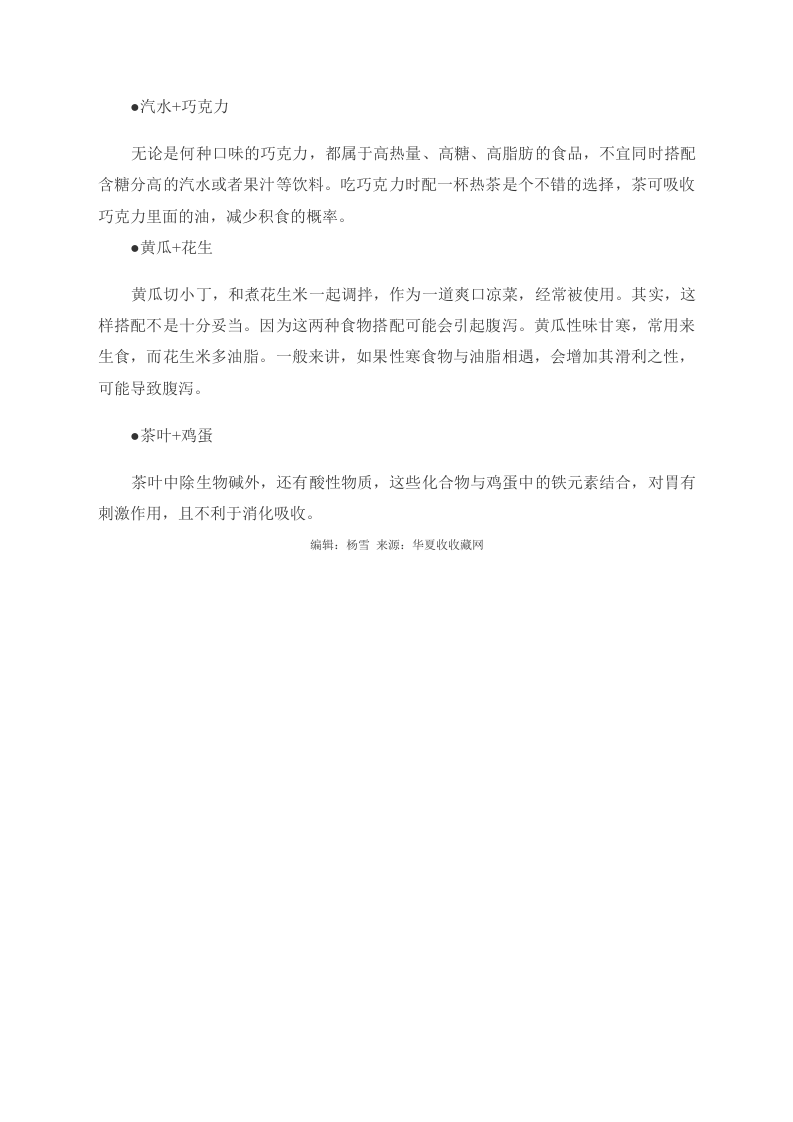 ●汽水+巧克力

无论是何种口味的巧克力，都属于高热量、高糖、高脂肪的食品，不宜同时搭配含糖分高的汽水或者果汁等饮料。吃巧克力时配一杯热茶是个不错的选择，茶可吸收巧克力里面的油，减少积食的概率。

●黄瓜+花生

黄瓜切小丁，和煮花生米一起调拌，作为一道爽口凉菜，经常被使用。其实，这样搭配不是十分妥当。因为这两种食物搭配可能会引起腹泻。黄瓜性味甘寒，常用来生食，而花生米多油脂。一般来讲，如果性寒食物与油脂相遇，会增加其滑利之性，可能导致腹泻。

●茶叶+鸡蛋

茶叶中除生物碱外，还有酸性物质，这些化合物与鸡蛋中的铁元素结合，对胃有刺激作用，且不利于消化吸收。

编辑：杨雪 来源：华夏收收藏网